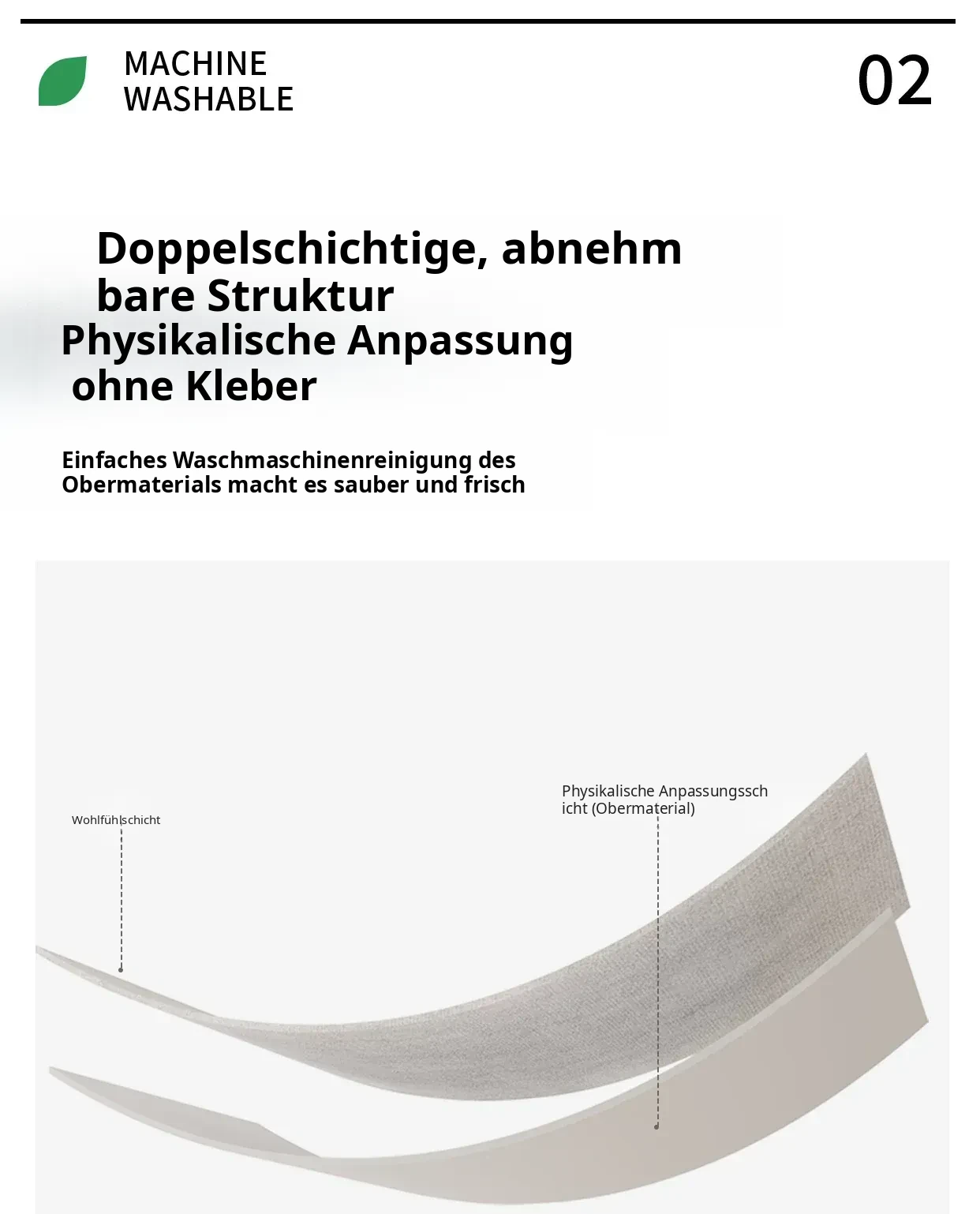 MACHINE WASHABLE

02

Doppelschichtige, abnehm bare Struktur
Physikalische Anpassung ohne Kleber

Einfaches Waschmaschinenreinigung des Obermaterials macht es sauber und frisch

Wohlfühlschicht

Physikalische Anpassungssch icht (Obermaterial)